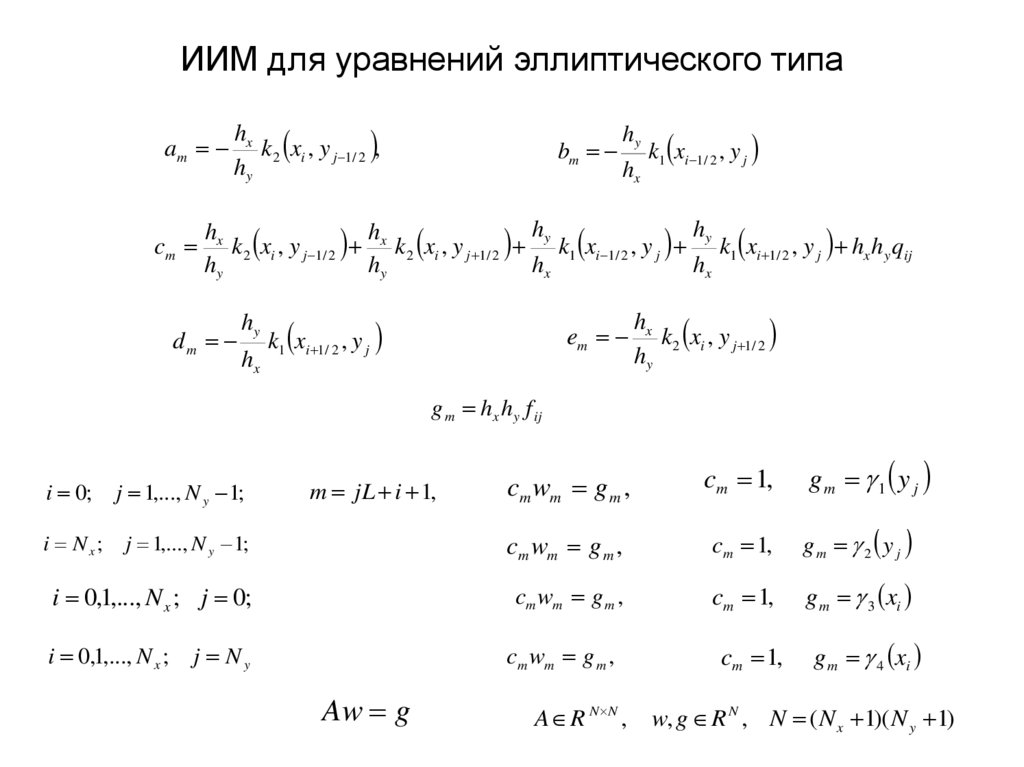 ИИМ для уравнений эллиптического типа

$a_m = -\frac{h_x}{h_y} k_2\left(x_i, y_{j-1/2}\right),$ $b_m = -\frac{h_y}{h_x} k_1\left(x_{i-1/2}, y_j\right)$

$c_m = \frac{h_x}{h_y} k_2\left(x_i, y_{j-1/2}\right) + \frac{h_x}{h_y} k_2\left(x_i, y_{j+1/2}\right) + \frac{h_y}{h_x} k_1\left(x_{i-1/2}, y_j\right) + \frac{h_y}{h_x} k_1\left(x_{i+1/2}, y_j\right) + h_x h_y q_{ij}$

$d_m = -\frac{h_y}{h_x} k_1\left(x_{i+1/2}, y_j\right)$ $e_m = -\frac{h_x}{h_y} k_2\left(x_i, y_{j+1/2}\right)$

$g_m = h_x h_y f_{ij}$

$i = 0; \quad j = 1, ..., N_y - 1;$ $m = jL + i + 1,$ $c_m w_m = g_m,$ $c_m = 1, \quad g_m = \gamma_1\left(y_j\right)$

$i = N_x; \quad j = 1, ..., N_y - 1;$ $c_m w_m = g_m,$ $c_m = 1, \quad g_m = \gamma_2\left(y_j\right)$

$i = 0, 1, ..., N_x; \quad j = 0;$ $c_m w_m = g_m,$ $c_m = 1, \quad g_m = \gamma_3\left(x_i\right)$

$i = 0, 1, ..., N_x; \quad j = N_y$ $c_m w_m = g_m,$ $c_m = 1, \quad g_m = \gamma_4\left(x_i\right)$

$Aw = g$ $A \in R^{N \times N}, \quad w, g \in R^N, \quad N = (N_x + 1)(N_y + 1)$